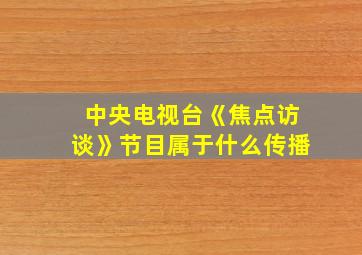 中央电视台《焦点访谈》节目属于什么传播